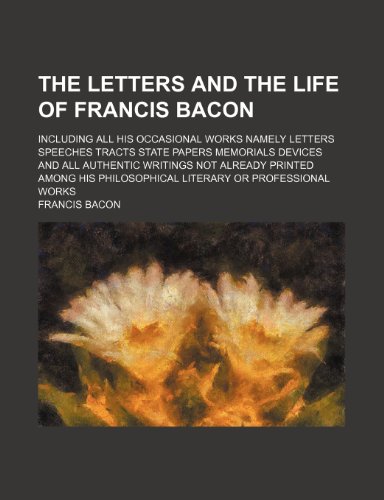 THE LETTERS AND THE LIFE OF FRANCIS BACON

INCLUDING ALL HIS OCCASIONAL WORKS NAMELY LETTERS SPEECHES TRACTS STATE PAPERS MEMORIALS DEVICES AND ALL AUTHENTIC WRITINGS NOT ALREADY PRINTED AMONG HIS PHILOSOPHICAL LITERARY OR PROFESSIONAL WORKS

FRANCIS BACON